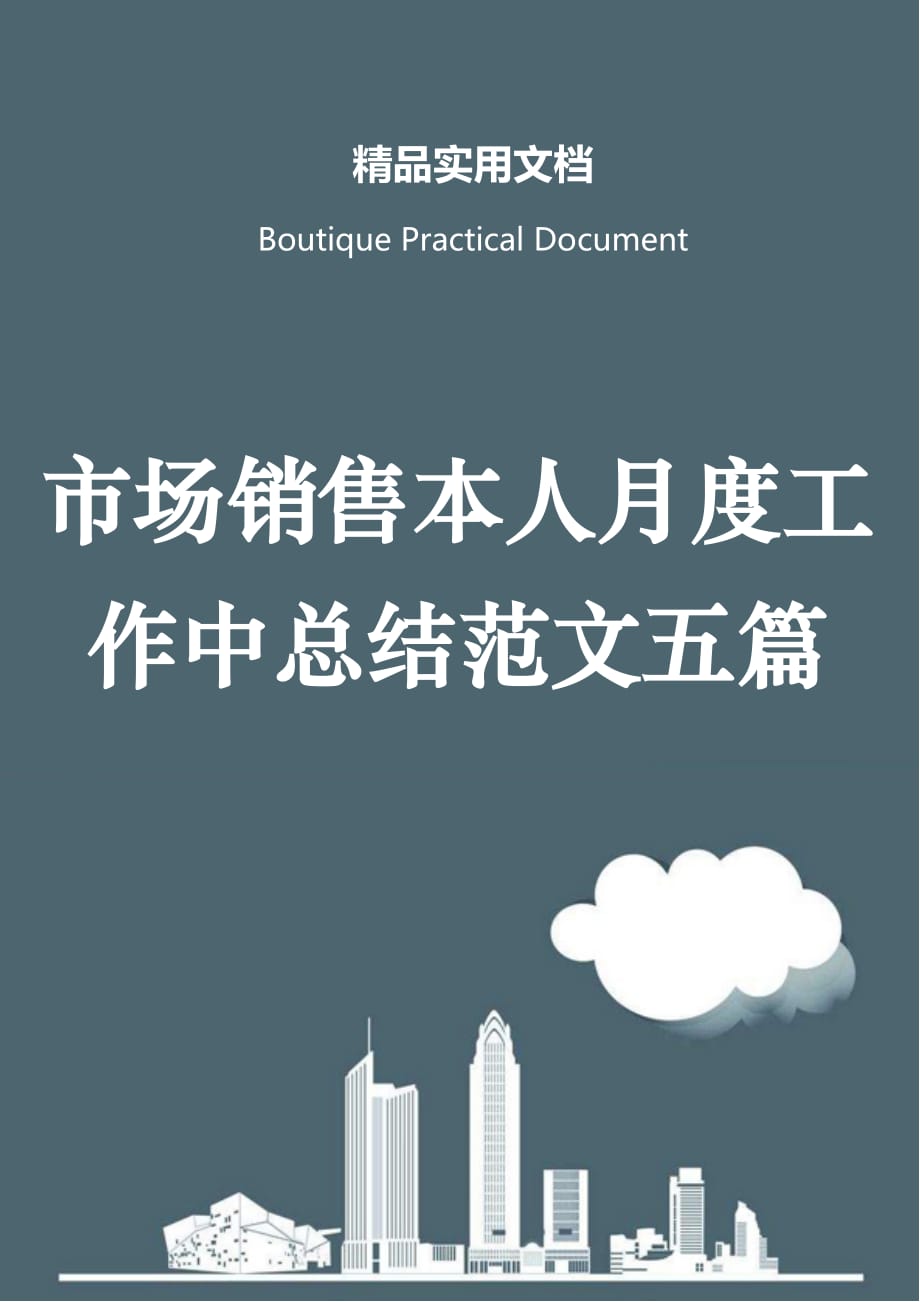 精品实用文档

Boutique Practical Document

市场销售本人月度工作中总结范文五篇